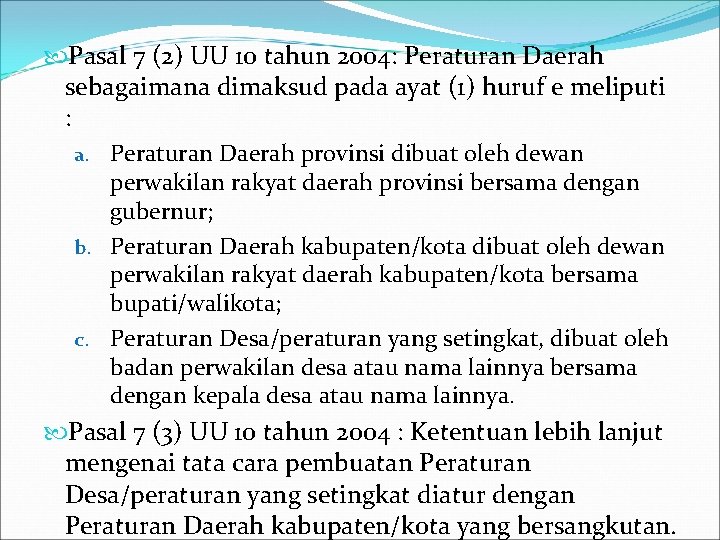 Pasal 7 (2) UU 10 tahun 2004: Peraturan Daerah sebagaimana dimaksud pada ayat (1) huruf e meliputi :

a. Peraturan Daerah provinsi dibuat oleh dewan perwakilan rakyat daerah provinsi bersama dengan gubernur;

b. Peraturan Daerah kabupaten/kota dibuat oleh dewan perwakilan rakyat daerah kabupaten/kota bersama bupati/walikota;

c. Peraturan Desa/peraturan yang setingkat, dibuat oleh badan perwakilan desa atau nama lainnya bersama dengan kepala desa atau nama lainnya.

Pasal 7 (3) UU 10 tahun 2004 : Ketentuan lebih lanjut mengenai tata cara pembuatan Peraturan Desa/peraturan yang setingkat diatur dengan Peraturan Daerah kabupaten/kota yang bersangkutan.